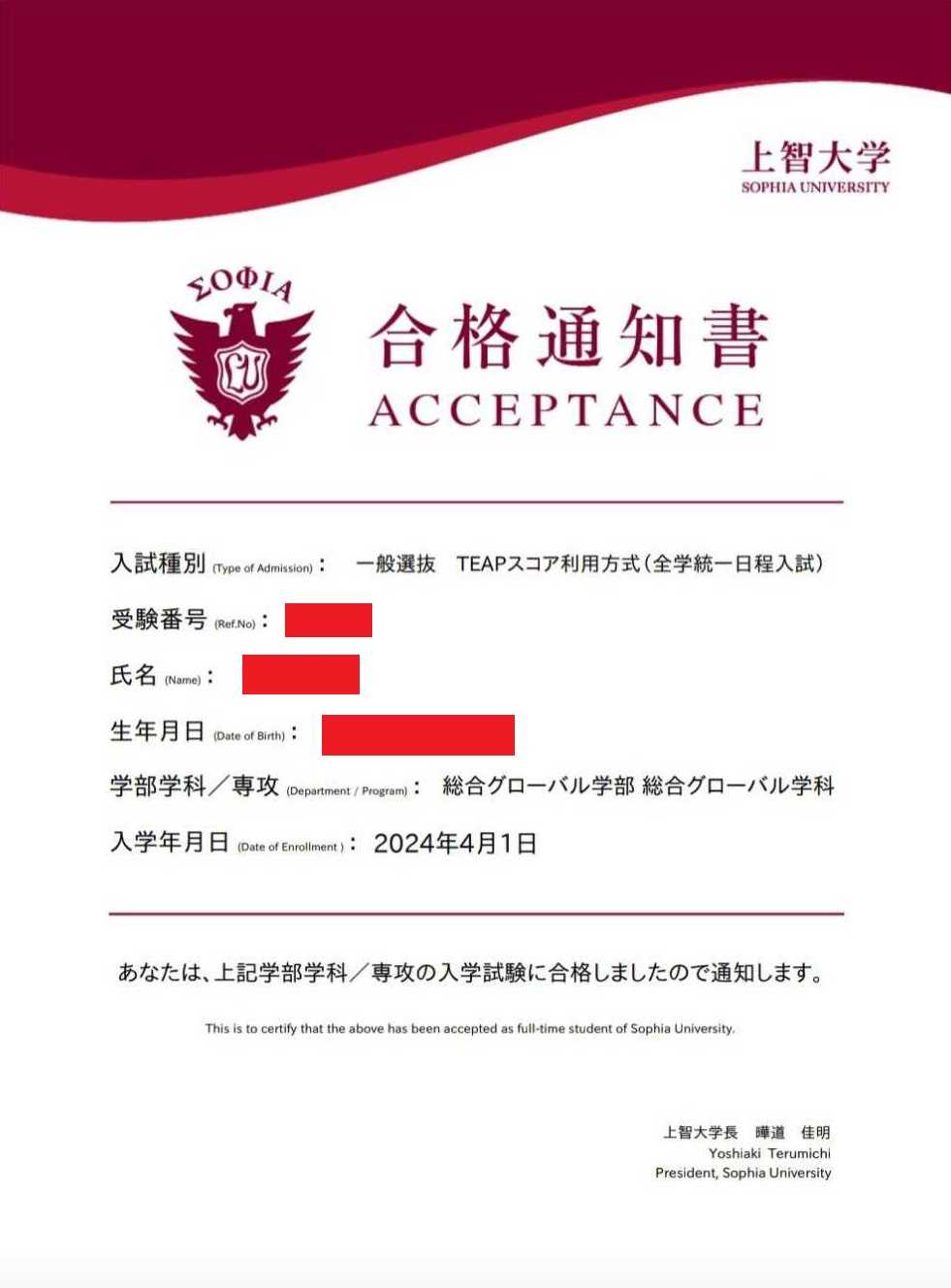 上智大学
SOPHIA UNIVERSITY

ΣΟΦΙΑ

LU

合格通知書
ACCEPTANCE

入試種別 (Type of Admission)： 一般選抜 TEAPスコア利用方式(全学統一日程入試)

受験番号 (Ref.No)：

氏名 (Name)：

生年月日 (Date of Birth)：

学部学科／専攻 (Department / Program)： 総合グローバル学部 総合グローバル学科

入学年月日 (Date of Enrollment)： 2024年4月1日

あなたは、上記学部学科／専攻の入学試験に合格しましたので通知します。

This is to certify that the above has been accepted as full-time student of Sophia University.

上智大学長 曄道 佳明
Yoshiaki Terumichi
President, Sophia University